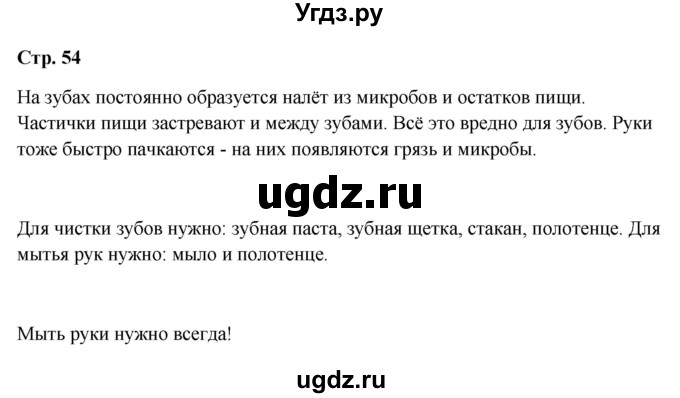 Угдз.ру

Стр. 54

На зубах постоянно образуется налёт из микробов и остатков пищи. Частички пищи застревают и между зубами. Всё это вредно для зубов. Руки тоже быстро пачкаются - на них появляются грязь и микробы.

ugdz.ru

Для чистки зубов нужно: зубная паста, зубная щетка, стакан, полотенце. Для мытья рук нужно: мыло и полотенце.

Мыть руки нужно всегда!

ugdz.ru